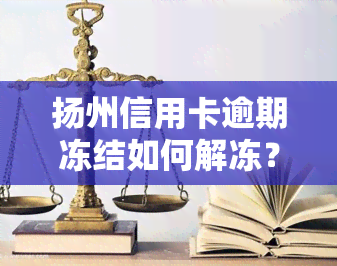 扬州信用卡逾期冻结如何解冻？